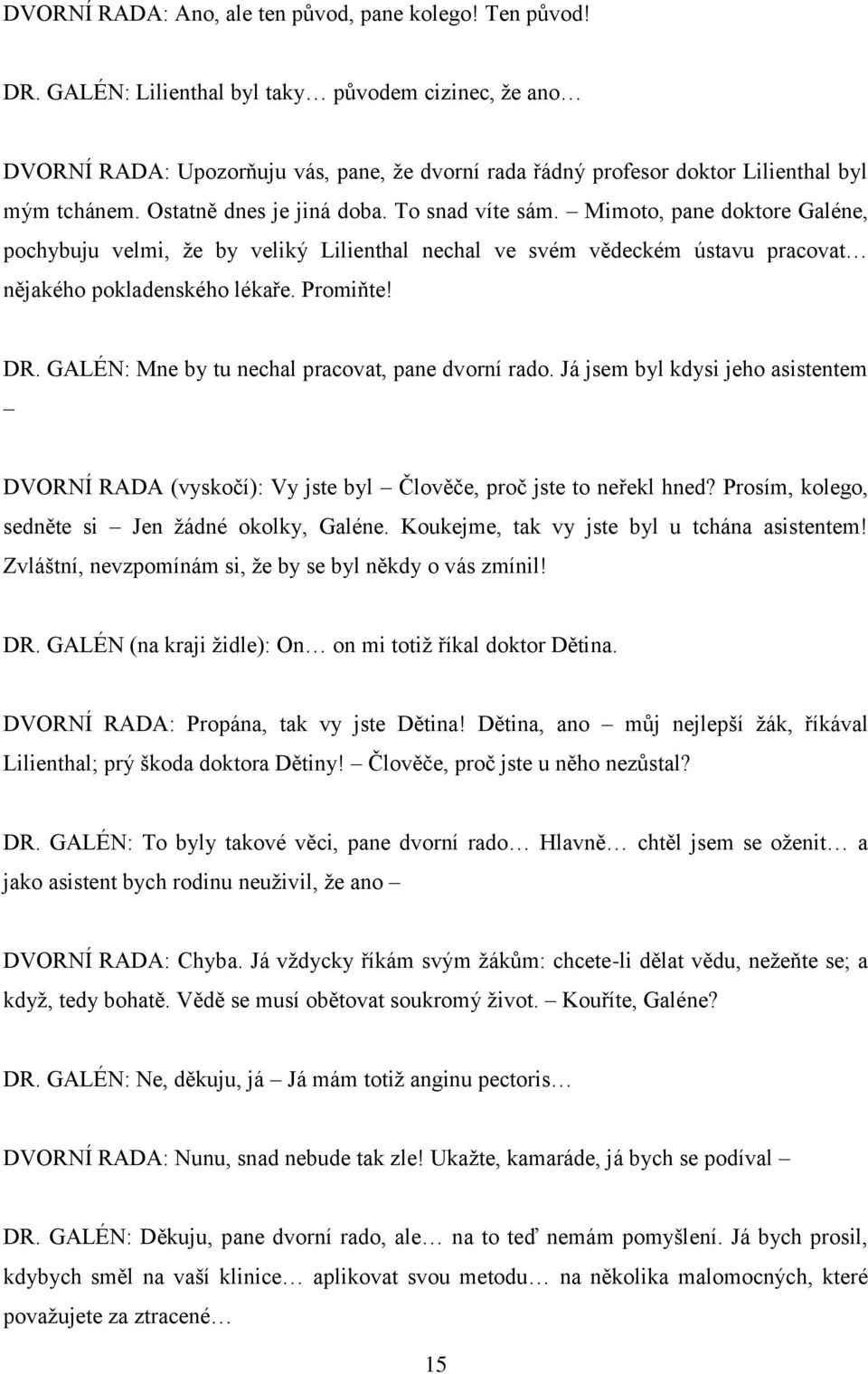 DVORNÍ RADA: Ano, ale ten původ, pane kolego! Ten původ!

DR. GALÉN: Lilienthal byl taky… původem cizinec, že ano…

DVORNÍ RADA: Upozorňuju vás, pane, že dvorní rada řádný profesor doktor Lilienthal byl mým tchánem. Ostatně dnes je jiná doba. To snad víte sám. – Mimoto, pane doktore Galéne, pochybuju velmi, že by veliký Lilienthal nechal ve svém vědeckém ústavu pracovat… nějakého pokladenského lékaře. Promiňte!

DR. GALÉN: Mne by tu nechal pracovat, pane dvorní rado. Já jsem byl kdysi jeho asistentem –

DVORNÍ RADA (vyskočí): Vy jste byl – Člověče, proč jste to neřekl hned? Prosím, kolego, sedněte si – Jen žádné okolky, Galéne. Koukejme, tak vy jste byl u tchána asistentem! Zvláštní, nevzpomínám si, že by se byl někdy o vás zmínil!

DR. GALÉN (na kraji židle): On… on mi totiž říkal doktor Dětina.

DVORNÍ RADA: Propána, tak vy jste Dětina! Dětina, ano – můj nejlepší žák, říkával Lilienthal; prý škoda doktora Dětiny! – Člověče, proč jste u něho nezůstal?

DR. GALÉN: To byly takové věci, pane dvorní rado… Hlavně… chtěl jsem se oženit… a jako asistent bych rodinu neuživil, že ano –

DVORNÍ RADA: Chyba. Já vždycky říkám svým žákům: chcete-li dělat vědu, nežeňte se; a když, tedy bohatě. Vědě se musí obětovat soukromý život. – Kouříte, Galéne?

DR. GALÉN: Ne, děkuju, já – Já mám totiž anginu pectoris…

DVORNÍ RADA: Nunu, snad nebude tak zle! Ukažte, kamaráde, já bych se podíval –

DR. GALÉN: Děkuju, pane dvorní rado, ale… na to teď nemám pomyšlení. Já bych prosil, kdybych směl na vaší klinice… aplikovat svou metodu… na několika malomocných, které považujete za ztracené…

15